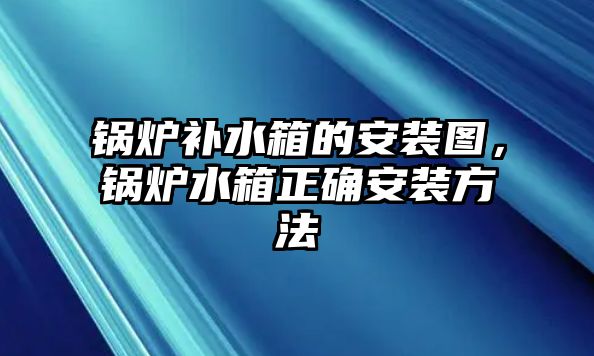 锅炉补水箱的安装图，锅炉水箱正确安装方法